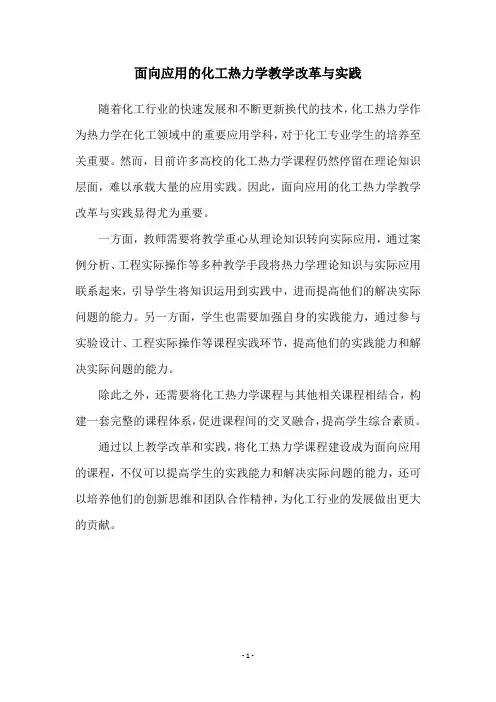 面向应用的化工热力学教学改革与实践

随着化工行业的快速发展和不断更新换代的技术，化工热力学作为热力学在化工领域中的重要应用学科，对于化工专业学生的培养至关重要。然而，目前许多高校的化工热力学课程仍然停留在理论知识层面，难以承载大量的应用实践。因此，面向应用的化工热力学教学改革与实践显得尤为重要。

一方面，教师需要将教学重心从理论知识转向实际应用，通过案例分析、工程实际操作等多种教学手段将热力学理论知识与实际应用联系起来，引导学生将知识运用到实践中，进而提高他们的解决实际问题的能力。另一方面，学生也需要加强自身的实践能力，通过参与实验设计、工程实际操作等课程实践环节，提高他们的实践能力和解决实际问题的能力。

除此之外，还需要将化工热力学课程与其他相关课程相结合，构建一套完整的课程体系，促进课程间的交叉融合，提高学生综合素质。

通过以上教学改革和实践，将化工热力学课程建设成为面向应用的课程，不仅可以提高学生的实践能力和解决实际问题的能力，还可以培养他们的创新思维和团队合作精神，为化工行业的发展做出更大的贡献。

- 1 -